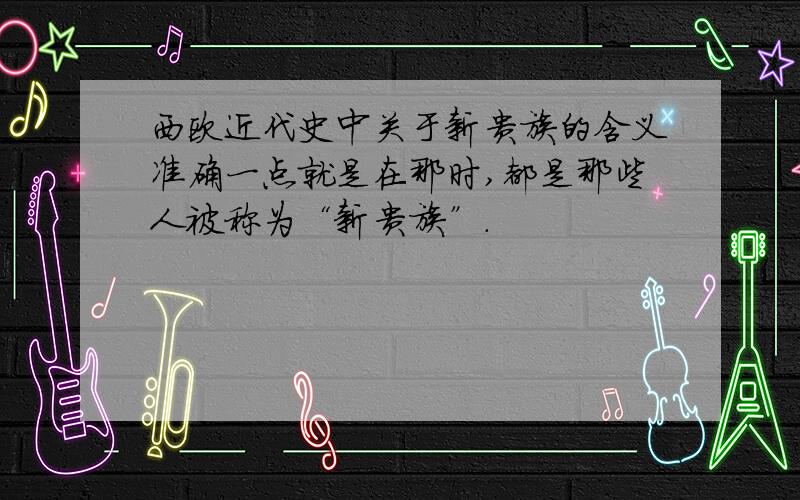 西欧近代史中关于新贵族的含义准确一点就是在那时，都是那些人被称为“新贵族”．